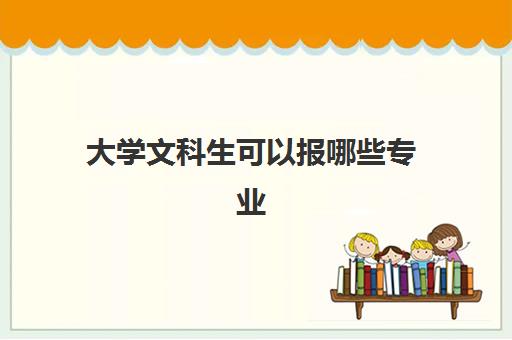 大学文科生可以报哪些专业